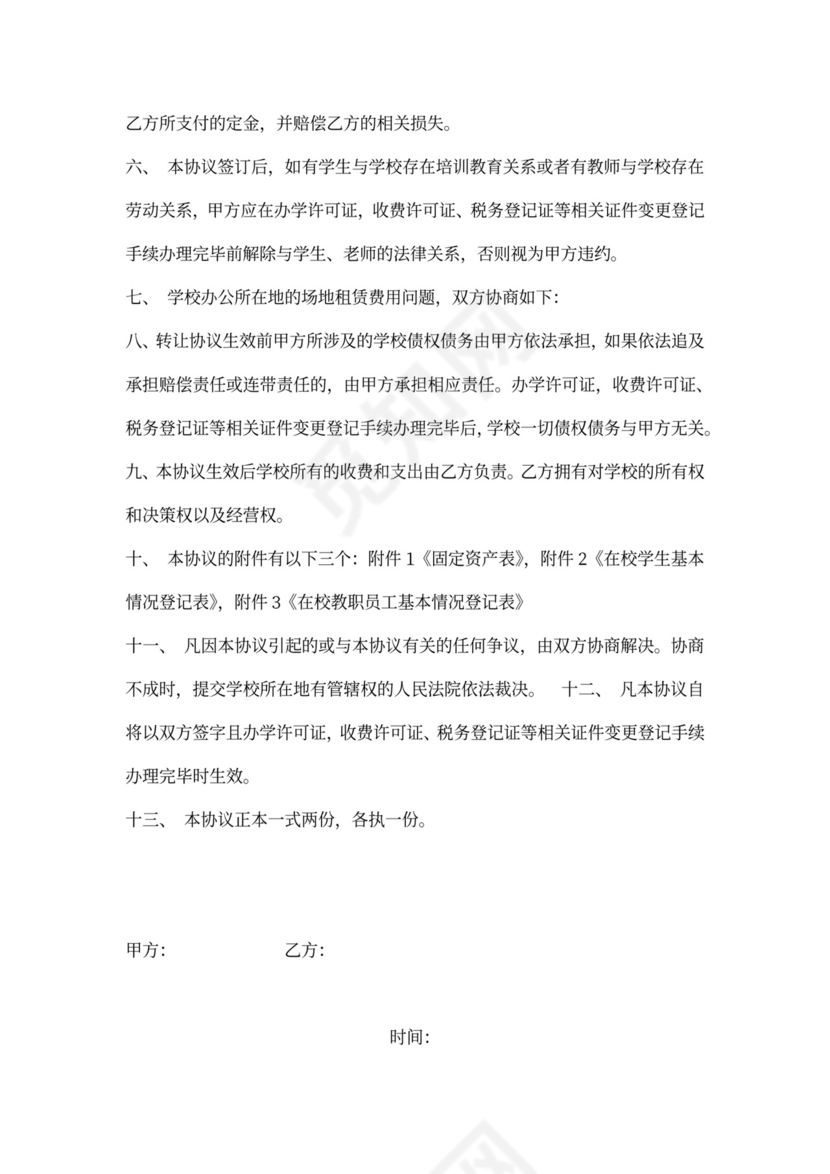 乙方所支付的定金，并赔偿乙方的相关损失。

六、 本协议签订后，如有学生与学校存在培训教育关系或者有教师与学校存在劳动关系，甲方应在办学许可证，收费许可证、税务登记证等相关证件变更登记手续办理完毕前解除与学生、老师的法律关系，否则视为甲方违约。

七、 学校办公所在地的场地租赁费用问题，双方协商如下：

八、转让协议生效前甲方所涉及的学校债权债务由甲方依法承担，如果依法追及承担赔偿责任或连带责任的，由甲方承担相应责任。办学许可证，收费许可证、税务登记证等相关证件变更登记手续办理完毕后，学校一切债权债务与甲方无关。

九、本协议生效后学校所有的收费和支出由乙方负责。乙方拥有对学校的所有权和决策权以及经营权。

十、 本协议的附件有以下三个：附件 1《固定资产表》，附件 2《在校学生基本情况登记表》，附件 3《在校教职员工基本情况登记表》

十一、 凡因本协议引起的或与本协议有关的任何争议，由双方协商解决。协商不成时，提交学校所在地有管辖权的人民法院依法裁决。 十二、 凡本协议自将以双方签字且办学许可证，收费许可证、税务登记证等相关证件变更登记手续办理完毕时生效。

十三、 本协议正本一式两份，各执一份。

甲方： 乙方：

时间：